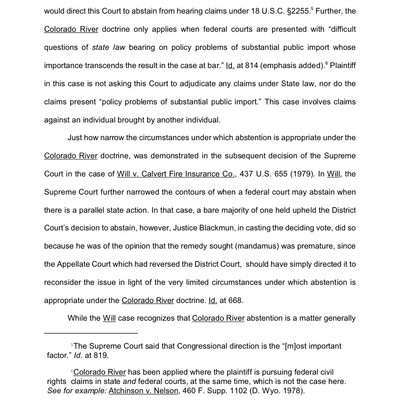 would direct this Court to abstain from hearing claims under 18 U.S.C. §2255.$^5$ Further, the Colorado River doctrine only applies when federal courts are presented with "difficult questions of state law bearing on policy problems of substantial public import whose importance transcends the result in the case at bar." Id. at 814 (emphasis added).$^6$ Plaintiff in this case is not asking this Court to adjudicate any claims under State law, nor do the claims present "policy problems of substantial public import." This case involves claims against an individual brought by another individual.

Just how narrow the circumstances under which abstention is appropriate under the Colorado River doctrine, was demonstrated in the subsequent decision of the Supreme Court in the case of Will v. Calvert Fire Insurance Co., 437 U.S. 655 (1979). In Will, the Supreme Court further narrowed the contours of when a federal court may abstain when there is a parallel state action. In that case, a bare majority of one held upheld the District Court's decision to abstain, however, Justice Blackmun, in casting the deciding vote, did so because he was of the opinion that the remedy sought (mandamus) was premature, since the Appellate Court which had reversed the District Court, should have simply directed it to reconsider the issue in light of the very limited circumstances under which abstention is appropriate under the Colorado River doctrine. Id. at 668.

While the Will case recognizes that Colorado River abstention is a matter generally

$^5$The Supreme Court said that Congressional direction is the "[m]ost important factor." Id. at 819.

$^6$Colorado River has been applied where the plaintiff is pursuing federal civil rights claims in state and federal courts, at the same time, which is not the case here. See for example: Atchinson v. Nelson, 460 F. Supp. 1102 (D. Wyo. 1978).